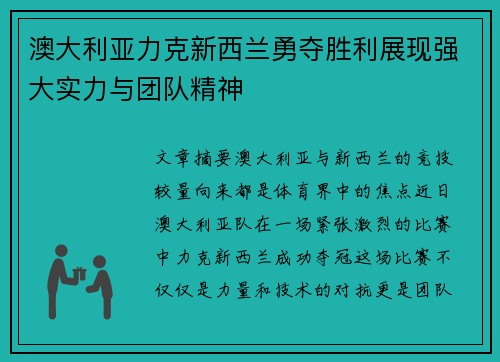 澳大利亚力克新西兰勇夺胜利展现强大实力与团队精神

文章摘要澳大利亚与新西兰的竞技较量向来都是体育界中的焦点近日澳大利亚队在一场紧张激烈的比赛中力克新西兰成功夺冠这场比赛不仅仅是力量和技术的对抗更是团队